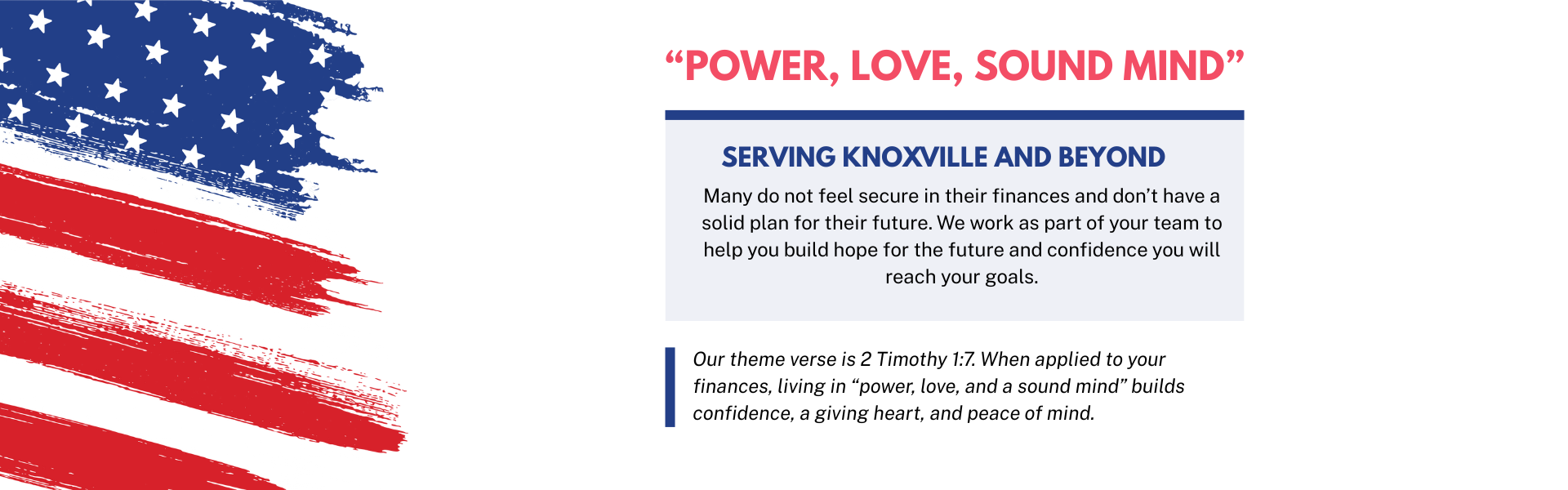 "POWER, LOVE, SOUND MIND"

SERVING KNOXVILLE AND BEYOND

Many do not feel secure in their finances and don't have a solid plan for their future. We work as part of your team to help you build hope for the future and confidence you will reach your goals.

Our theme verse is 2 Timothy 1:7. When applied to your finances, living in "power, love, and a sound mind" builds confidence, a giving heart, and peace of mind.